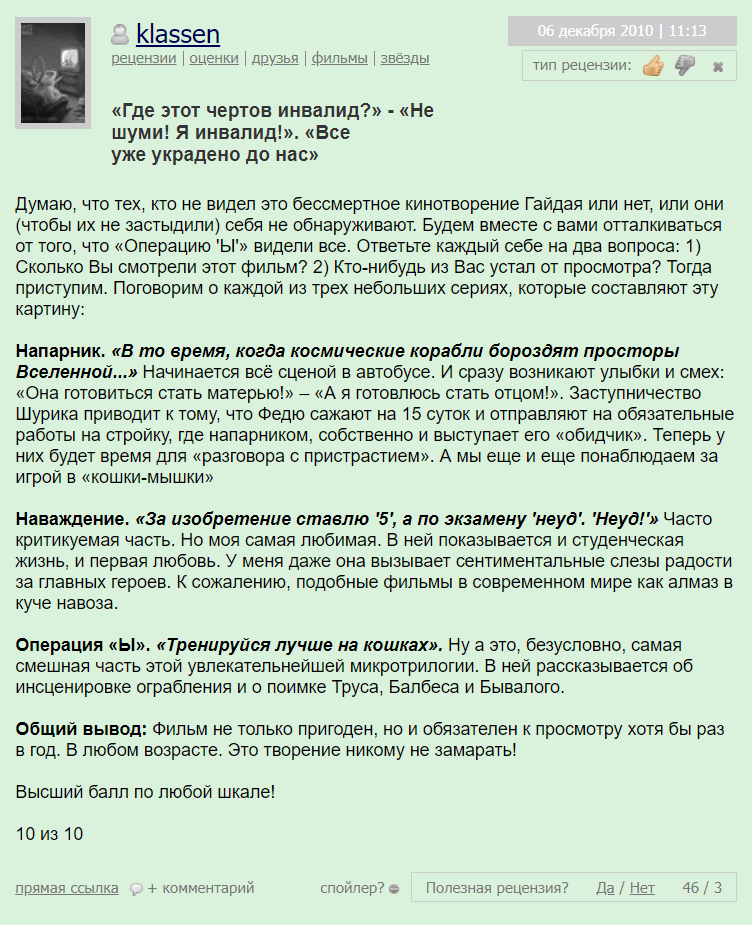 klassen
рецензии | оценки | друзья | фильмы | звёзды

06 декабря 2010 | 11:13

тип рецензии:

«Где этот чертов инвалид?» - «Не шуми! Я инвалид!». «Все уже украдено до нас»

Думаю, что тех, кто не видел это бессмертное кинотворение Гайдая или нет, или они (чтобы их не застыдили) себя не обнаруживают. Будем вместе с вами отталкиваться от того, что «Операцию 'Ы'» видели все. Ответьте каждый себе на два вопроса: 1) Сколько Вы смотрели этот фильм? 2) Кто-нибудь из Вас устал от просмотра? Тогда приступим. Поговорим о каждой из трех небольших сериях, которые составляют эту картину:

Напарник. «В то время, когда космические корабли бороздят просторы Вселенной...» Начинается всё сценой в автобусе. И сразу возникают улыбки и смех: «Она готовиться стать матерью!» – «А я готовлюсь стать отцом!». Заступничество Шурика приводит к тому, что Федю сажают на 15 суток и отправляют на обязательные работы на стройку, где напарником, собственно и выступает его «обидчик». Теперь у них будет время для «разговора с пристрастием». А мы еще и еще понаблюдаем за игрой в «кошки-мышки»

Наваждение. «За изобретение ставлю '5', а по экзамену 'неуд'. 'Неуд!'» Часто критикуемая часть. Но моя самая любимая. В ней показывается и студенческая жизнь, и первая любовь. У меня даже она вызывает сентиментальные слезы радости за главных героев. К сожалению, подобные фильмы в современном мире как алмаз в куче навоза.

Операция «Ы». «Тренируйся лучше на кошках». Ну а это, безусловно, самая смешная часть этой увлекательнейшей микротрилогии. В ней рассказывается об инсценировке ограбления и о поимке Труса, Балбеса и Бывалого.

Общий вывод: Фильм не только пригоден, но и обязателен к просмотру хотя бы раз в год. В любом возрасте. Это творение никому не замарать!

Высший балл по любой шкале!

10 из 10

прямая ссылка + комментарий спойлер? Полезная рецензия? Да / Нет 46 / 3